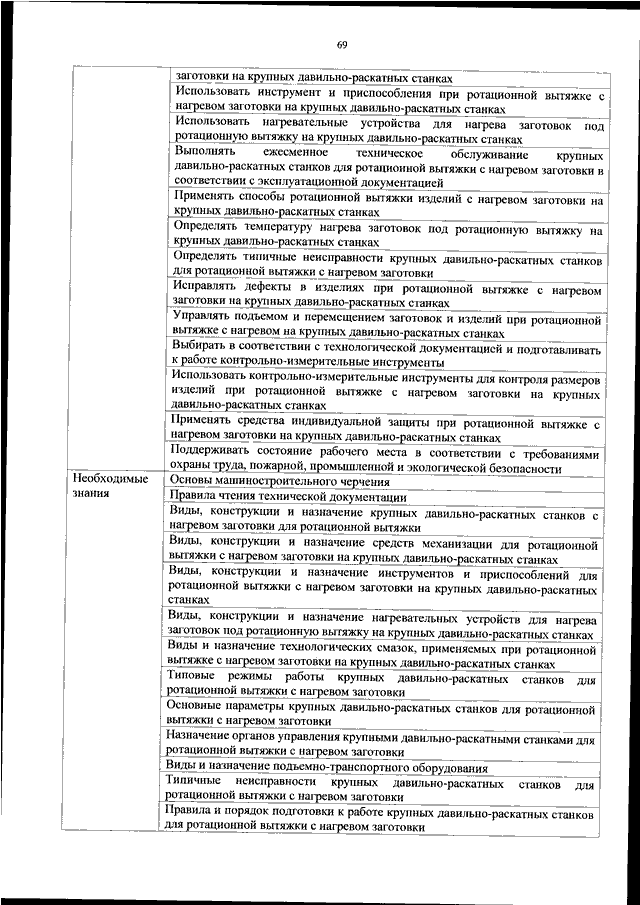 69

|  |  |
|---|---|
|  | заготовки на крупных давильно-раскатных станках |
|  | Использовать инструмент и приспособления при ротационной вытяжке с нагревом заготовки на крупных давильно-раскатных станках |
|  | Использовать нагревательные устройства для нагрева заготовок под ротационную вытяжку на крупных давильно-раскатных станках |
|  | Выполнять ежесменное техническое обслуживание крупных давильно-раскатных станков для ротационной вытяжки с нагревом заготовки в соответствии с эксплуатационной документацией |
|  | Применять способы ротационной вытяжки изделий с нагревом заготовки на крупных давильно-раскатных станках |
|  | Определять температуру нагрева заготовок под ротационную вытяжку на крупных давильно-раскатных станках |
|  | Определять типичные неисправности крупных давильно-раскатных станков для ротационной вытяжки с нагревом заготовки |
|  | Исправлять дефекты в изделиях при ротационной вытяжке с нагревом заготовки на крупных давильно-раскатных станках |
|  | Управлять подъемом и перемещением заготовок и изделий при ротационной вытяжке с нагревом на крупных давильно-раскатных станках |
|  | Выбирать в соответствии с технологической документацией и подготавливать к работе контрольно-измерительные инструменты |
|  | Использовать контрольно-измерительные инструменты для контроля размеров изделий при ротационной вытяжке с нагревом заготовки на крупных давильно-раскатных станках |
|  | Применять средства индивидуальной защиты при ротационной вытяжке с нагревом заготовки на крупных давильно-раскатных станках |
|  | Поддерживать состояние рабочего места в соответствии с требованиями охраны труда, пожарной, промышленной и экологической безопасности |
| Необходимые знания | Основы машиностроительного черчения |
|  | Правила чтения технической документации |
|  | Виды, конструкции и назначение крупных давильно-раскатных станков с нагревом заготовки для ротационной вытяжки |
|  | Виды, конструкции и назначение средств механизации для ротационной вытяжки с нагревом заготовки на крупных давильно-раскатных станках |
|  | Виды, конструкции и назначение инструментов и приспособлений для ротационной вытяжки с нагревом заготовки на крупных давильно-раскатных станках |
|  | Виды, конструкции и назначение нагревательных устройств для нагрева заготовок под ротационную вытяжку на крупных давильно-раскатных станках |
|  | Виды и назначение технологических смазок, применяемых при ротационной вытяжке с нагревом заготовки на крупных давильно-раскатных станках |
|  | Типовые режимы работы крупных давильно-раскатных станков для ротационной вытяжки с нагревом заготовки |
|  | Основные параметры крупных давильно-раскатных станков для ротационной вытяжки с нагревом заготовки |
|  | Назначение органов управления крупными давильно-раскатными станками для ротационной вытяжки с нагревом заготовки |
|  | Виды и назначение подъемно-транспортного оборудования |
|  | Типичные неисправности крупных давильно-раскатных станков для ротационной вытяжки с нагревом заготовки |
|  | Правила и порядок подготовки к работе крупных давильно-раскатных станков для ротационной вытяжки с нагревом заготовки |